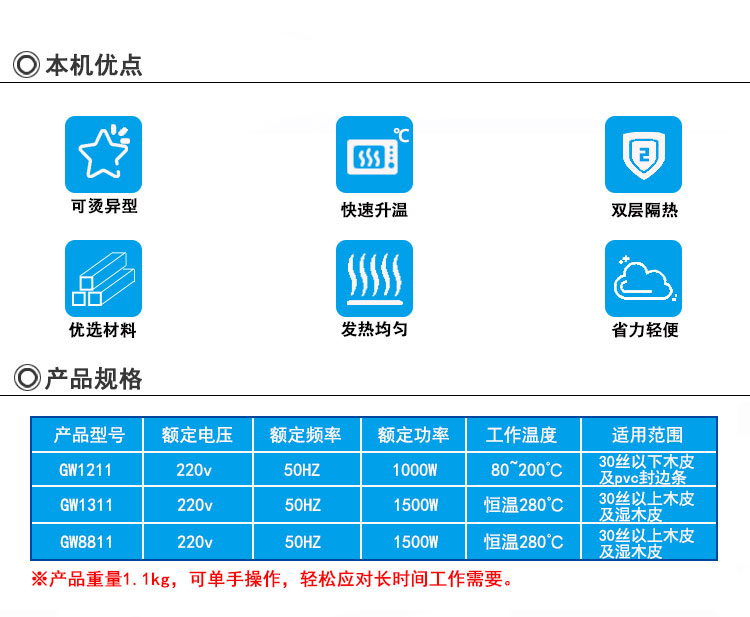 ◎本机优点

可烫异型

快速升温

双层隔热

优选材料

发热均匀

省力轻便

◎产品规格

| 产品型号 | 额定电压 | 额定频率 | 额定功率 | 工作温度 | 适用范围 |
|---|---|---|---|---|---|
| GW1211 | 220v | 50HZ | 1000W | 80~200°C | 30丝以下木皮及pvc封边条 |
| GW1311 | 220v | 50HZ | 1500W | 恒温280°C | 30丝以上木皮及湿木皮 |
| GW8811 | 220v | 50HZ | 1500W | 恒温280°C | 30丝以上木皮及湿木皮 |

※产品重量1.1kg，可单手操作，轻松应对长时间工作需要。